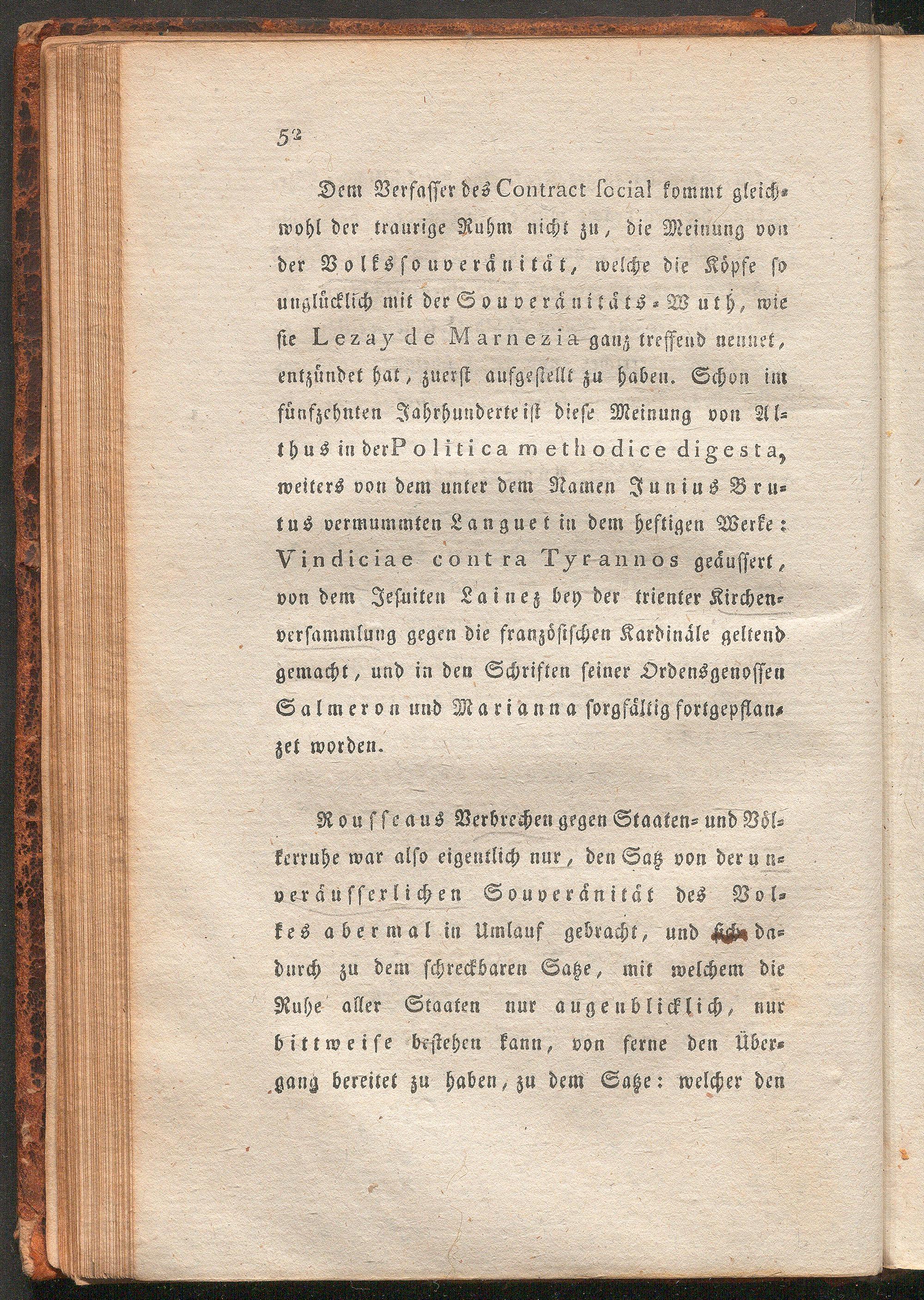 52

Dem Verfasser des Contract social kommt gleichwohl der traurige Ruhm nicht zu, die Meinung von der Volkssouveränität, welche die Köpfe so unglücklich mit der Souveränitäts-Wuth, wie sie Lezay de Marnezia ganz treffend nennet, entzündet hat, zuerst aufgestellt zu haben. Schon im fünfzehnten Jahrhunderte ist diese Meinung von Althus in der Politica methodice digesta, weiters von dem unter dem Namen Junius Brutus vermummten Languet in dem heftigen Werke: Vindiciae contra Tyrannos geäussert, von dem Jesuiten Lainez bey der trienter Kirchenversammlung gegen die französischen Kardinäle geltend gemacht, und in den Schriften seiner Ordensgenossen Salmeron und Marianna sorgfältig fortgepflanzet worden.

Rousseaus Verbrechen gegen Staaten- und Völkerruhe war also eigentlich nur, den Satz von der unveräusserlichen Souveränität des Volkes abermal in Umlauf gebracht, und sich dadurch zu dem schreckbaren Satze, mit welchem die Ruhe aller Staaten nur augenblicklich, nur bittweise bestehen kann, von ferne den Übergang bereitet zu haben, zu dem Satze: welcher den